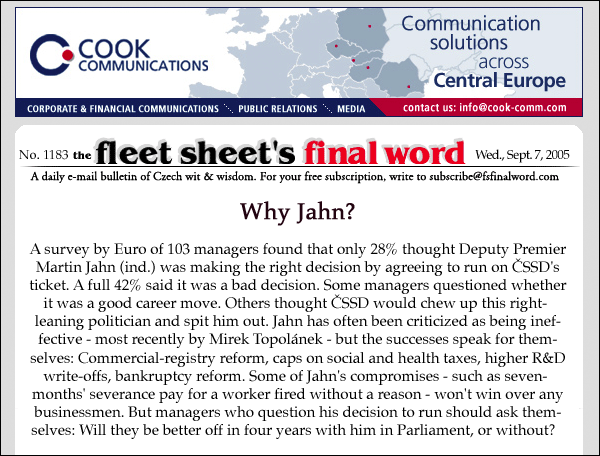 COOK COMMUNICATIONS

Communication solutions across Central Europe

CORPORATE & FINANCIAL COMMUNICATIONS PUBLIC RELATIONS MEDIA contact us: info@cook-comm.com

No. 1183 the fleet sheet's final word Wed., Sept. 7, 2005

A daily e-mail bulletin of Czech wit & wisdom. For your free subscription, write to subscribe@fsfinalword.com

Why Jahn?

A survey by Euro of 103 managers found that only 28% thought Deputy Premier Martin Jahn (ind.) was making the right decision by agreeing to run on ČSSD's ticket. A full 42% said it was a bad decision. Some managers questioned whether it was a good career move. Others thought ČSSD would chew up this right-leaning politician and spit him out. Jahn has often been criticized as being ineffective - most recently by Mirek Topolánek - but the successes speak for themselves: Commercial-registry reform, caps on social and health taxes, higher R&D write-offs, bankruptcy reform. Some of Jahn's compromises - such as seven-months' severance pay for a worker fired without a reason - won't win over any businessmen. But managers who question his decision to run should ask themselves: Will they be better off in four years with him in Parliament, or without?